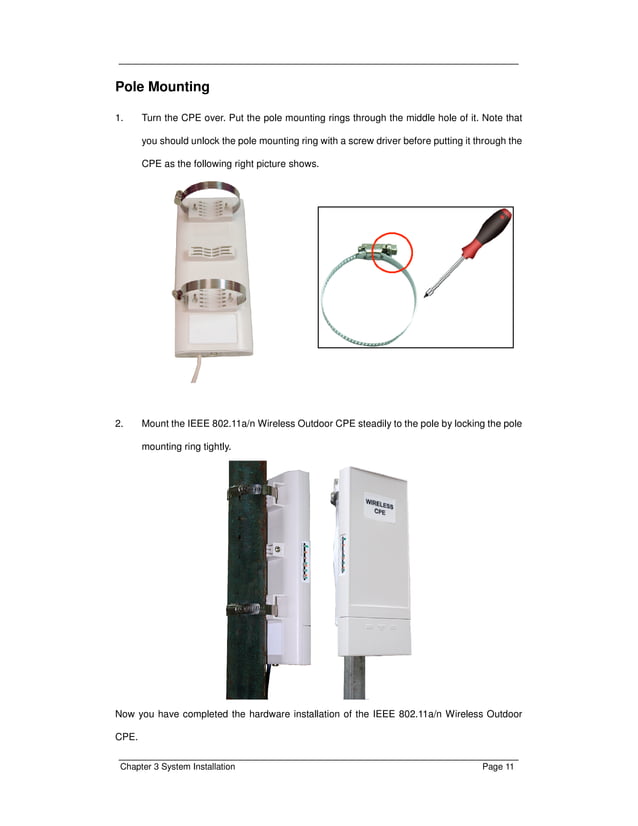 Pole Mounting

1. Turn the CPE over. Put the pole mounting rings through the middle hole of it. Note that you should unlock the pole mounting ring with a screw driver before putting it through the CPE as the following right picture shows.

2. Mount the IEEE 802.11a/n Wireless Outdoor CPE steadily to the pole by locking the pole mounting ring tightly.

WIRELESS CPE

Now you have completed the hardware installation of the IEEE 802.11a/n Wireless Outdoor CPE.

Chapter 3 System Installation

Page 11